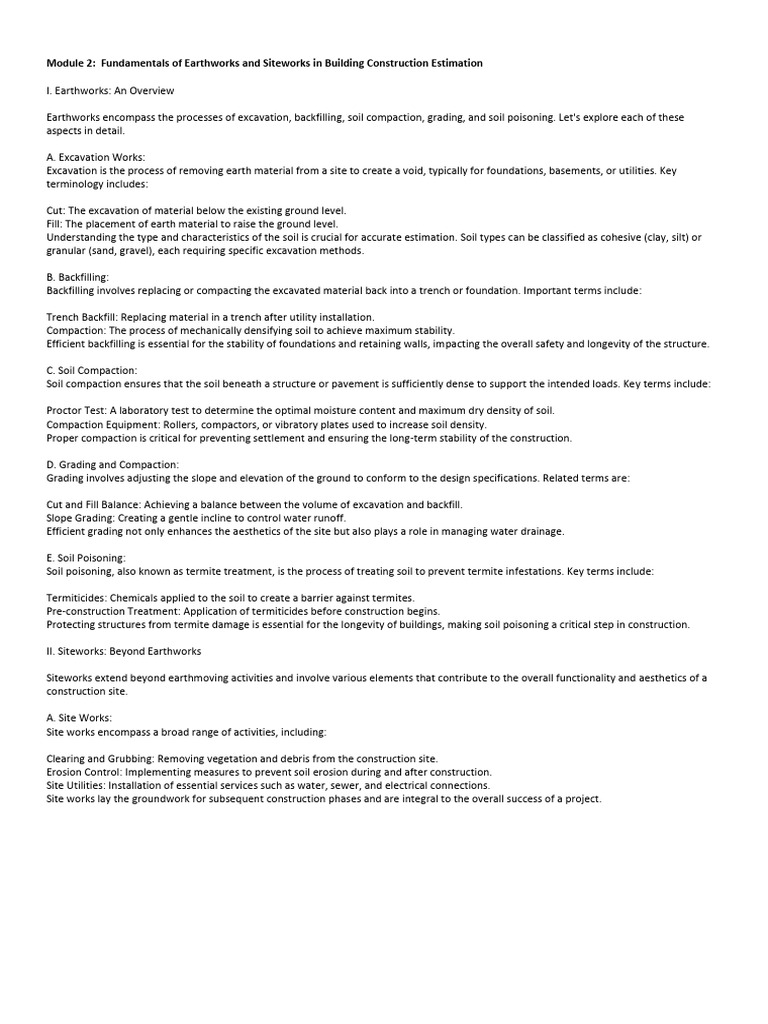 Module 2: Fundamentals of Earthworks and Siteworks in Building Construction Estimation

I. Earthworks: An Overview

Earthworks encompass the processes of excavation, backfilling, soil compaction, grading, and soil poisoning. Let's explore each of these aspects in detail.

A. Excavation Works:
Excavation is the process of removing earth material from a site to create a void, typically for foundations, basements, or utilities. Key terminology includes:

Cut: The excavation of material below the existing ground level.
Fill: The placement of earth material to raise the ground level.
Understanding the type and characteristics of the soil is crucial for accurate estimation. Soil types can be classified as cohesive (clay, silt) or granular (sand, gravel), each requiring specific excavation methods.

B. Backfilling:
Backfilling involves replacing or compacting the excavated material back into a trench or foundation. Important terms include:

Trench Backfill: Replacing material in a trench after utility installation.
Compaction: The process of mechanically densifying soil to achieve maximum stability.
Efficient backfilling is essential for the stability of foundations and retaining walls, impacting the overall safety and longevity of the structure.

C. Soil Compaction:
Soil compaction ensures that the soil beneath a structure or pavement is sufficiently dense to support the intended loads. Key terms include:

Proctor Test: A laboratory test to determine the optimal moisture content and maximum dry density of soil.
Compaction Equipment: Rollers, compactors, or vibratory plates used to increase soil density.
Proper compaction is critical for preventing settlement and ensuring the long-term stability of the construction.

D. Grading and Compaction:
Grading involves adjusting the slope and elevation of the ground to conform to the design specifications. Related terms are:

Cut and Fill Balance: Achieving a balance between the volume of excavation and backfill.
Slope Grading: Creating a gentle incline to control water runoff.
Efficient grading not only enhances the aesthetics of the site but also plays a role in managing water drainage.

E. Soil Poisoning:
Soil poisoning, also known as termite treatment, is the process of treating soil to prevent termite infestations. Key terms include:

Termiticides: Chemicals applied to the soil to create a barrier against termites.
Pre-construction Treatment: Application of termiticides before construction begins.
Protecting structures from termite damage is essential for the longevity of buildings, making soil poisoning a critical step in construction.

II. Siteworks: Beyond Earthworks

Siteworks extend beyond earthmoving activities and involve various elements that contribute to the overall functionality and aesthetics of a construction site.

A. Site Works:
Site works encompass a broad range of activities, including:

Clearing and Grubbing: Removing vegetation and debris from the construction site.
Erosion Control: Implementing measures to prevent soil erosion during and after construction.
Site Utilities: Installation of essential services such as water, sewer, and electrical connections.
Site works lay the groundwork for subsequent construction phases and are integral to the overall success of a project.